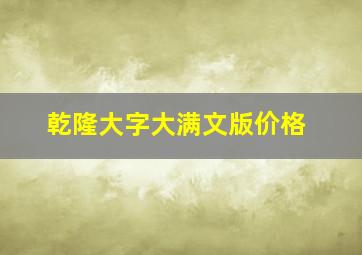 乾隆大字大满文版价格